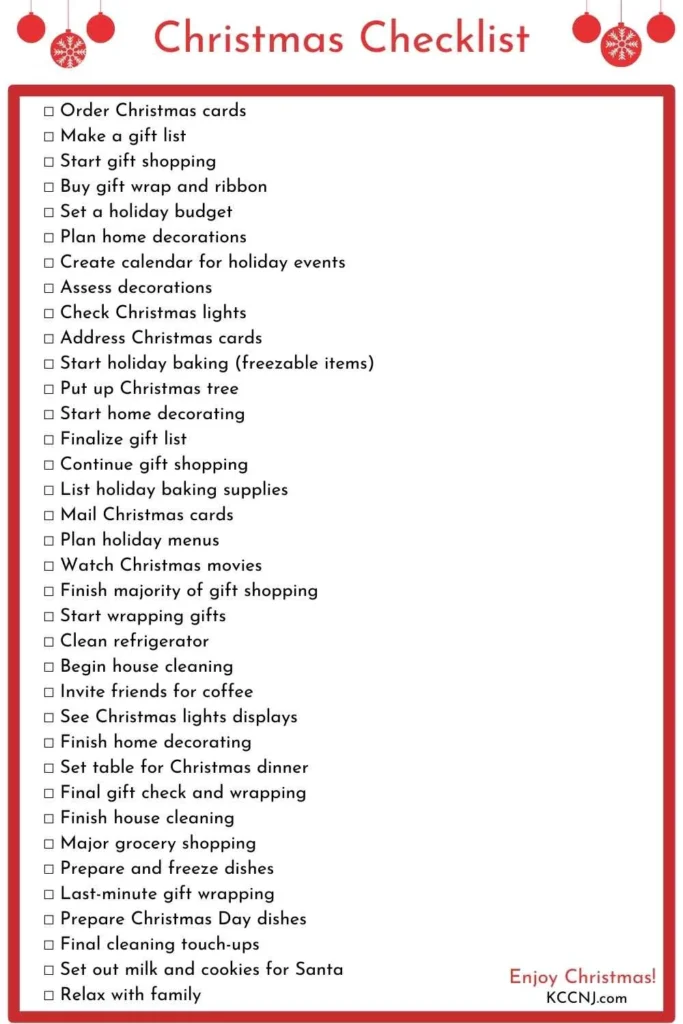 Christmas Checklist

☐ Order Christmas cards
☐ Make a gift list
☐ Start gift shopping
☐ Buy gift wrap and ribbon
☐ Set a holiday budget
☐ Plan home decorations
☐ Create calendar for holiday events
☐ Assess decorations
☐ Check Christmas lights
☐ Address Christmas cards
☐ Start holiday baking (freezable items)
☐ Put up Christmas tree
☐ Start home decorating
☐ Finalize gift list
☐ Continue gift shopping
☐ List holiday baking supplies
☐ Mail Christmas cards
☐ Plan holiday menus
☐ Watch Christmas movies
☐ Finish majority of gift shopping
☐ Start wrapping gifts
☐ Clean refrigerator
☐ Begin house cleaning
☐ Invite friends for coffee
☐ See Christmas lights displays
☐ Finish home decorating
☐ Set table for Christmas dinner
☐ Final gift check and wrapping
☐ Finish house cleaning
☐ Major grocery shopping
☐ Prepare and freeze dishes
☐ Last-minute gift wrapping
☐ Prepare Christmas Day dishes
☐ Final cleaning touch-ups
☐ Set out milk and cookies for Santa
☐ Relax with family

Enjoy Christmas!
KCCNJ.com